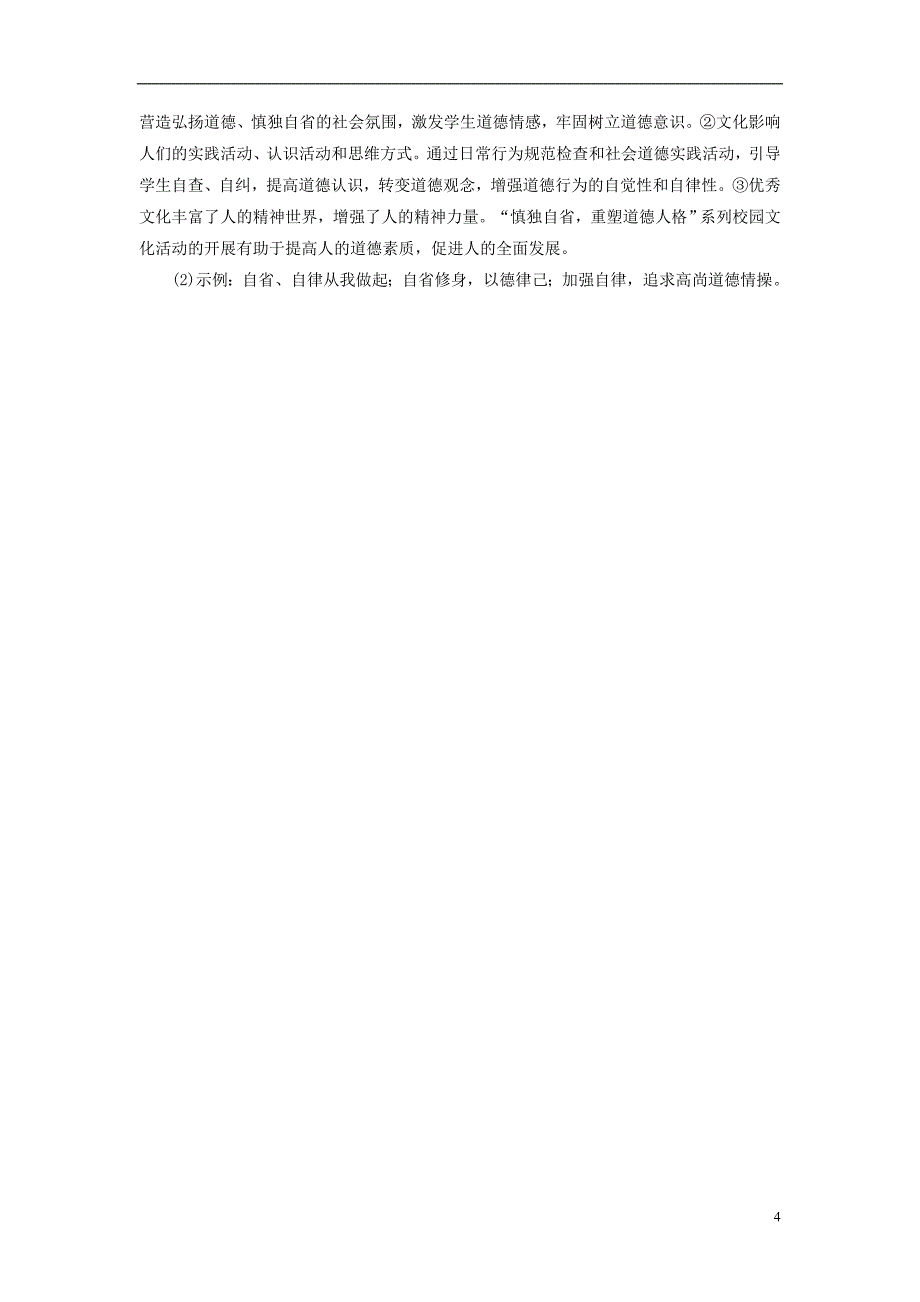 营造弘扬道德、慎独自省的社会氛围，激发学生道德情感，牢固树立道德意识。②文化影响人们的实践活动、认识活动和思维方式。通过日常行为规范检查和社会道德实践活动，引导学生自查、自纠，提高道德认识，转变道德观念，增强道德行为的自觉性和自律性。③优秀文化丰富了人的精神世界，增强了人的精神力量。“慎独自省，重塑道德人格”系列校园文化活动的开展有助于提高人的道德素质，促进人的全面发展。

(2)示例：自省、自律从我做起；自省修身，以德律己；加强自律，追求高尚道德情操。

4